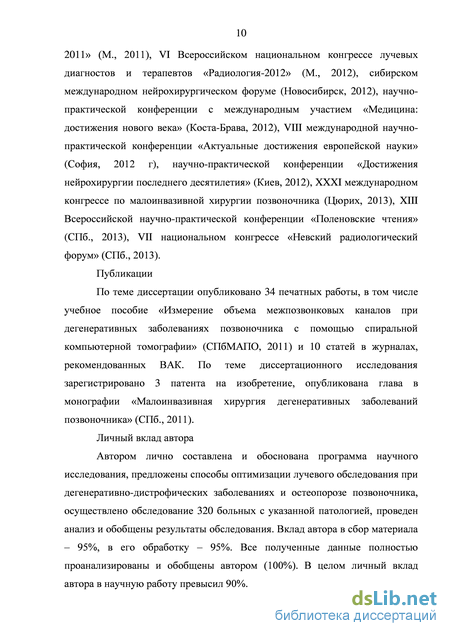 10

2011» (М., 2011), VI Всероссийском национальном конгрессе лучевых диагностов и терапевтов «Радиология-2012» (М., 2012), сибирском международном нейрохирургическом форуме (Новосибирск, 2012), научно-практической конференции с международным участием «Медицина: достижения нового века» (Коста-Брава, 2012), VIII международной научно-практической конференции «Актуальные достижения европейской науки» (София, 2012 г), научно-практической конференции «Достижения нейрохирургии последнего десятилетия» (Киев, 2012), XXXI международном конгрессе по малоинвазивной хирургии позвоночника (Цюрих, 2013), XIII Всероссийской научно-практической конференции «Поленовские чтения» (СПб., 2013), VII национальном конгрессе «Невский радиологический форум» (СПб., 2013).

Публикации

По теме диссертации опубликовано 34 печатных работы, в том числе учебное пособие «Измерение объема межпозвонковых каналов при дегенеративных заболеваниях позвоночника с помощью спиральной компьютерной томографии» (СПбМАПО, 2011) и 10 статей в журналах, рекомендованных ВАК. По теме диссертационного исследования зарегистрировано 3 патента на изобретение, опубликована глава в монографии «Малоинвазивная хирургия дегенеративных заболеваний позвоночника» (СПб., 2011).

Личный вклад автора

Автором лично составлена и обоснована программа научного исследования, предложены способы оптимизации лучевого обследования при дегенеративно-дистрофических заболеваниях и остеопорозе позвоночника, осуществлено обследование 320 больных с указанной патологией, проведен анализ и обобщены результаты обследования. Вклад автора в сбор материала – 95%, в его обработку – 95%. Все полученные данные полностью проанализированы и обобщены автором (100%). В целом личный вклад автора в научную работу превысил 90%.

dsLib.net
библиотека диссертаций